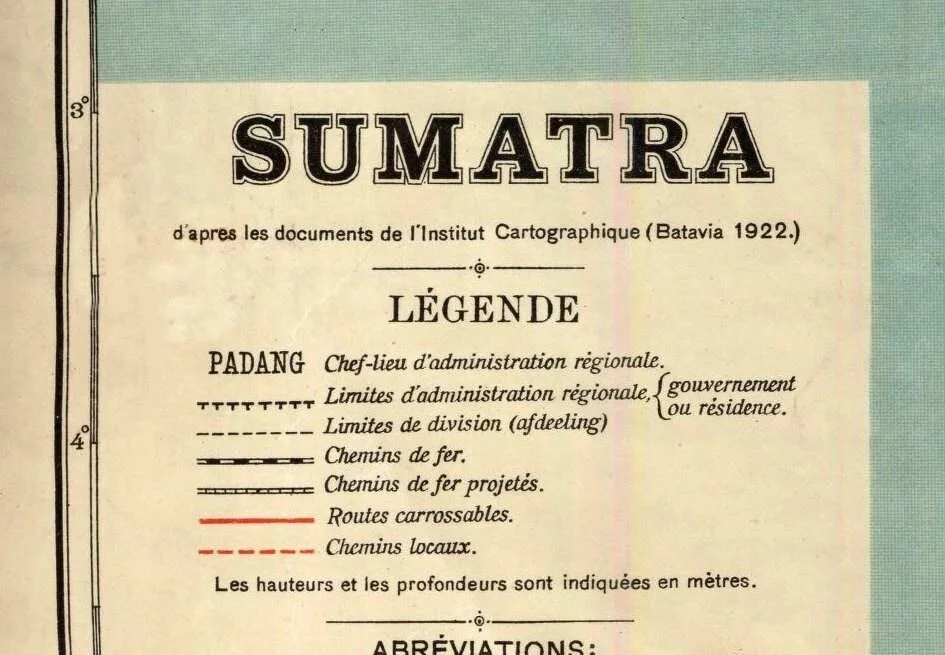 3°

4°

SUMATRA

d'apres les documents de l'Institut Cartographique (Batavia 1922.)

LÉGENDE

PADANG Chef-lieu d'administration régionale.

Limites d'administration régionale, {gouvernement ou résidence.

Limites de division (afdeeling)

Chemins de fer.

Chemins de fer projetés.

Routes carrossables.

Chemins locaux.

Les hauteurs et les profondeurs sont indiquées en mètres.

ABRÉVIATIONS: